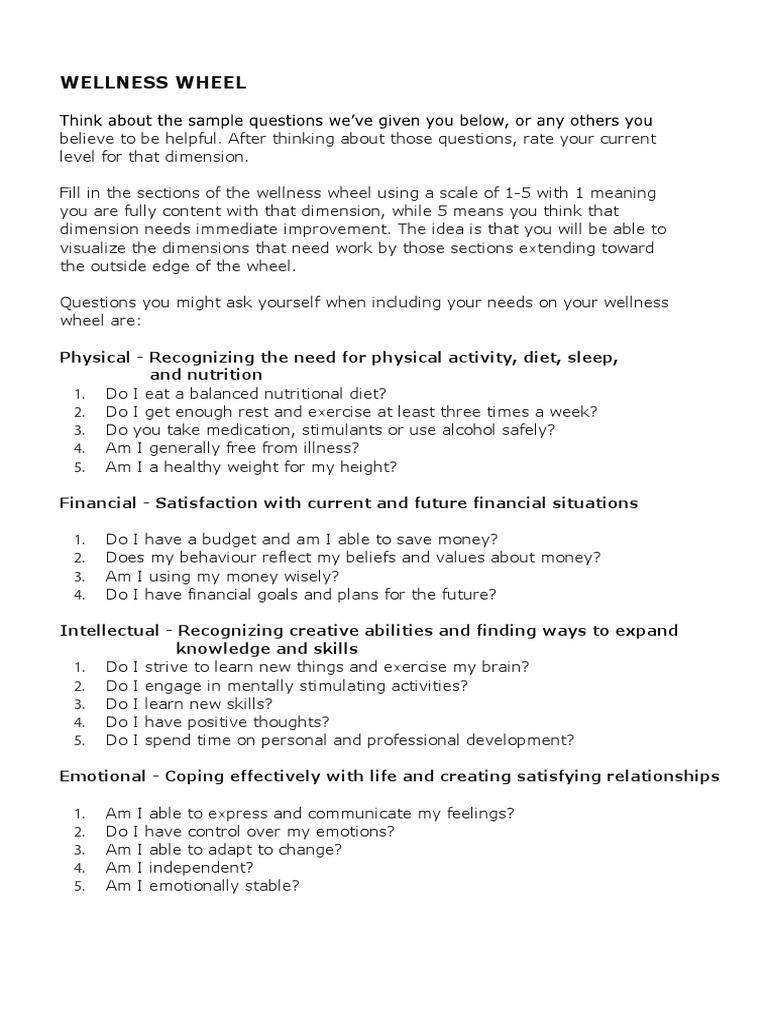 WELLNESS WHEEL

Think about the sample questions we've given you below, or any others you believe to be helpful. After thinking about those questions, rate your current level for that dimension.

Fill in the sections of the wellness wheel using a scale of 1-5 with 1 meaning you are fully content with that dimension, while 5 means you think that dimension needs immediate improvement. The idea is that you will be able to visualize the dimensions that need work by those sections extending toward the outside edge of the wheel.

Questions you might ask yourself when including your needs on your wellness wheel are:

Physical - Recognizing the need for physical activity, diet, sleep, and nutrition
1. Do I eat a balanced nutritional diet?
2. Do I get enough rest and exercise at least three times a week?
3. Do you take medication, stimulants or use alcohol safely?
4. Am I generally free from illness?
5. Am I a healthy weight for my height?

Financial - Satisfaction with current and future financial situations

1. Do I have a budget and am I able to save money?
2. Does my behaviour reflect my beliefs and values about money?
3. Am I using my money wisely?
4. Do I have financial goals and plans for the future?

Intellectual - Recognizing creative abilities and finding ways to expand knowledge and skills
1. Do I strive to learn new things and exercise my brain?
2. Do I engage in mentally stimulating activities?
3. Do I learn new skills?
4. Do I have positive thoughts?
5. Do I spend time on personal and professional development?

Emotional - Coping effectively with life and creating satisfying relationships

1. Am I able to express and communicate my feelings?
2. Do I have control over my emotions?
3. Am I able to adapt to change?
4. Am I independent?
5. Am I emotionally stable?